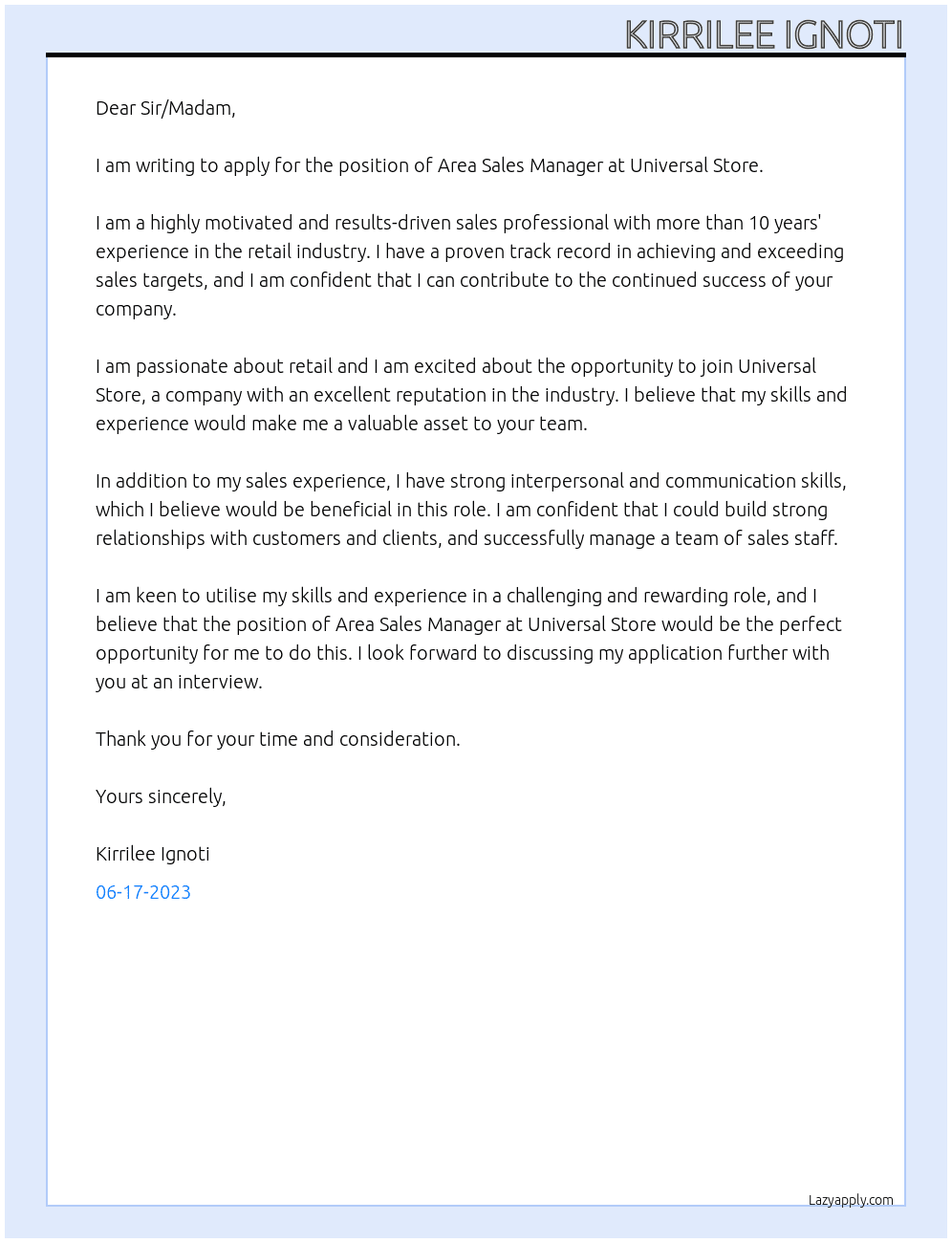 KIRRILEE IGNOTI

Dear Sir/Madam,

I am writing to apply for the position of Area Sales Manager at Universal Store.

I am a highly motivated and results-driven sales professional with more than 10 years' experience in the retail industry. I have a proven track record in achieving and exceeding sales targets, and I am confident that I can contribute to the continued success of your company.

I am passionate about retail and I am excited about the opportunity to join Universal Store, a company with an excellent reputation in the industry. I believe that my skills and experience would make me a valuable asset to your team.

In addition to my sales experience, I have strong interpersonal and communication skills, which I believe would be beneficial in this role. I am confident that I could build strong relationships with customers and clients, and successfully manage a team of sales staff.

I am keen to utilise my skills and experience in a challenging and rewarding role, and I believe that the position of Area Sales Manager at Universal Store would be the perfect opportunity for me to do this. I look forward to discussing my application further with you at an interview.

Thank you for your time and consideration.

Yours sincerely,

Kirrilee Ignoti

06-17-2023

Lazyapply.com